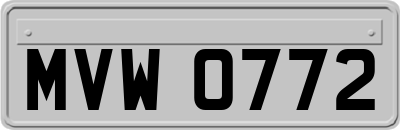 MVW 0772